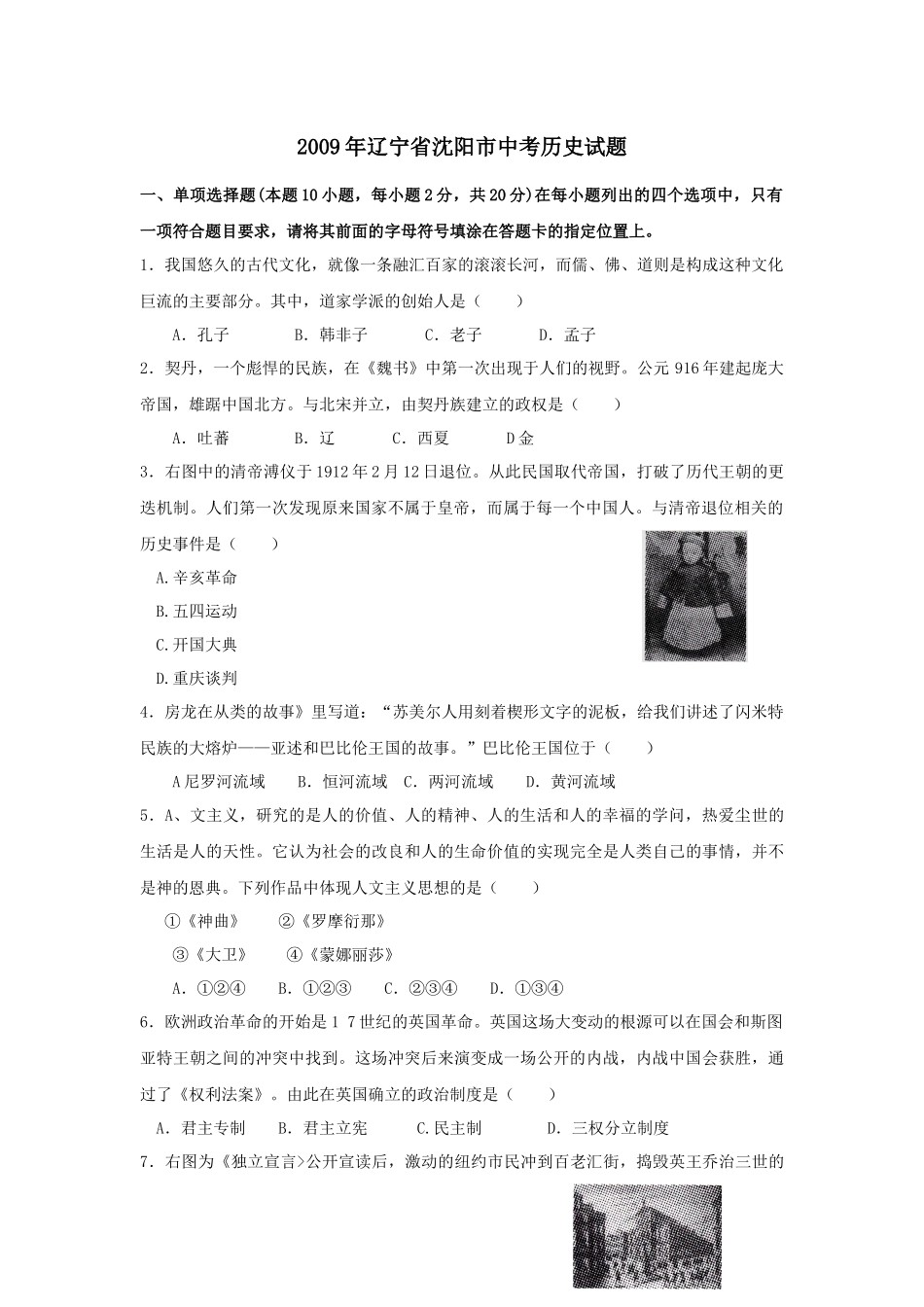 2009年辽宁省沈阳市中考历史试题

一、单项选择题(本题10小题，每小题2分，共20分)在每小题列出的四个选项中，只有一项符合题目要求，请将其前面的字母符号填涂在答题卡的指定位置上。

1．我国悠久的古代文化，就像一条融汇百家的滚滚长河，而儒、佛、道则是构成这种文化巨流的主要部分。其中，道家学派的创始人是（　　）

A．孔子　　B．韩非子　　C．老子　　D．孟子

2．契丹，一个彪悍的民族，在《魏书》中第一次出现于人们的视野。公元916年建起庞大帝国，雄踞中国北方。与北宋并立，由契丹族建立的政权是（　　）

A．吐蕃　　B．辽　　C．西夏　　D金

3．右图中的清帝溥仪于1912年2月12日退位。从此民国取代帝国，打破了历代王朝的更迭机制。人们第一次发现原来国家不属于皇帝，而属于每一个中国人。与清帝退位相关的历史事件是（　　）

A.辛亥革命

B.五四运动

C.开国大典

D.重庆谈判

4．房龙在从类的故事》里写道：“苏美尔人用刻着楔形文字的泥板，给我们讲述了闪米特民族的大熔炉——亚述和巴比伦王国的故事。”巴比伦王国位于（　　）

A尼罗河流域　　B．恒河流域　C．两河流域　　D．黄河流域

5．A、文主义，研究的是人的价值、人的精神、人的生活和人的幸福的学问，热爱尘世的生活是人的天性。它认为社会的改良和人的生命价值的实现完全是人类自己的事情，并不是神的恩典。下列作品中体现人文主义思想的是（　　）

①《神曲》　　②《罗摩衍那》

③《大卫》　　④《蒙娜丽莎》

A．①②④　　B．①②③　　C．②③④　　D．①③④

6．欧洲政治革命的开始是1 7世纪的英国革命。英国这场大变动的根源可以在国会和斯图亚特王朝之间的冲突中找到。这场冲突后来演变成一场公开的内战，内战中国会获胜，通过了《权利法案》。由此在英国确立的政治制度是（　　）

A．君主专制　　B．君主立宪　　C.民主制　　D．三权分立制度

7．右图为《独立宣言>公开宣读后，激动的纽约市民冲到百老汇街，捣毁英王乔治三世的